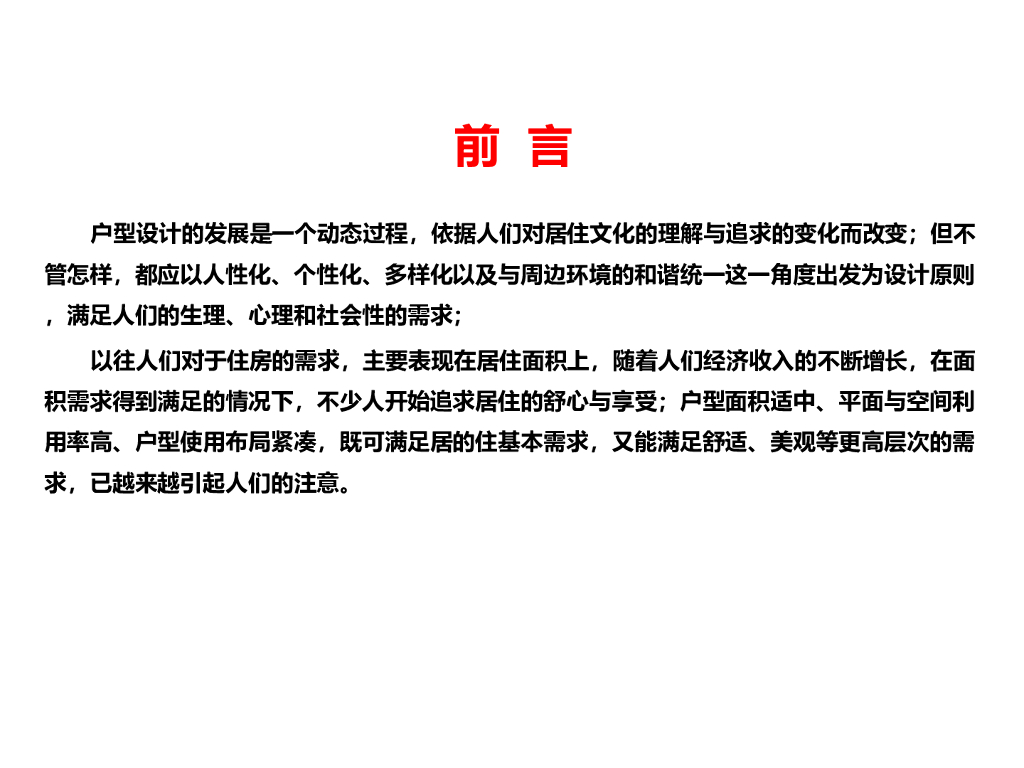 前 言

户型设计的发展是一个动态过程，依据人们对居住文化的理解与追求的变化而改变；但不管怎样，都应以人性化、个性化、多样化以及与周边环境的和谐统一这一角度出发为设计原则，满足人们的生理、心理和社会性的需求；

以往人们对于住房的需求，主要表现在居住面积上，随着人们经济收入的不断增长，在面积需求得到满足的情况下，不少人开始追求居住的舒心与享受；户型面积适中、平面与空间利用率高、户型使用布局紧凑，既可满足居的住基本需求，又能满足舒适、美观等更高层次的需求，已越来越引起人们的注意。